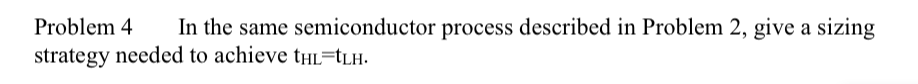 Problem 4 In the same semiconductor process described in Problem 2, give a sizing strategy needed to achieve $t_{HL}=t_{LH}$.